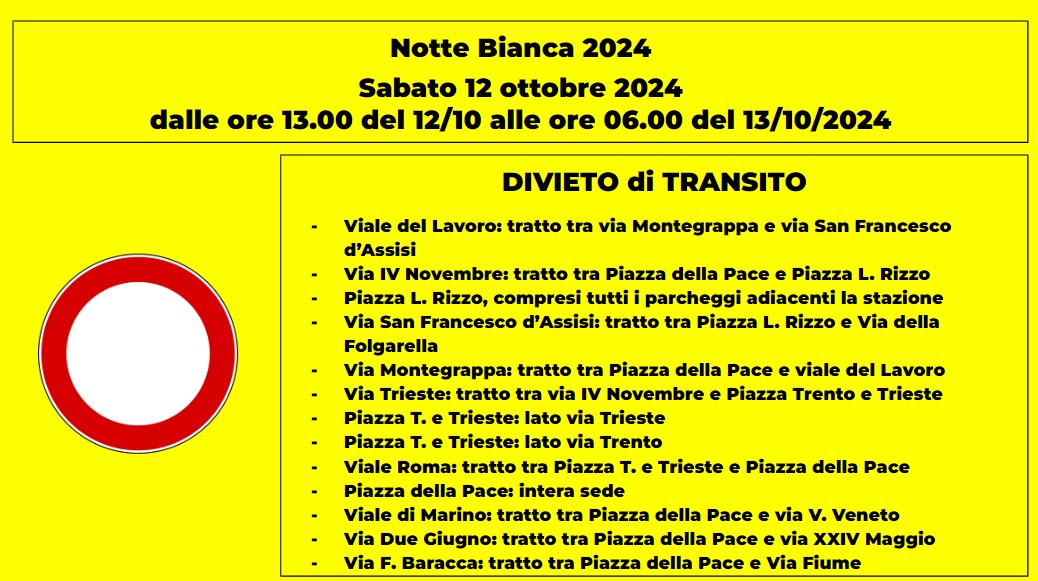 Notte Bianca 2024
Sabato 12 ottobre 2024
dalle ore 13.00 del 12/10 alle ore 06.00 del 13/10/2024

DIVIETO di TRANSITO

- Viale del Lavoro: tratto tra via Montegrappa e via San Francesco d'Assisi
- Via IV Novembre: tratto tra Piazza della Pace e Piazza L. Rizzo
- Piazza L. Rizzo, compresi tutti i parcheggi adiacenti la stazione
- Via San Francesco d'Assisi: tratto tra Piazza L. Rizzo e Via della Folgarella
- Via Montegrappa: tratto tra Piazza della Pace e viale del Lavoro
- Via Trieste: tratto tra via IV Novembre e Piazza Trento e Trieste
- Piazza T. e Trieste: lato via Trieste
- Piazza T. e Trieste: lato via Trento
- Viale Roma: tratto tra Piazza T. e Trieste e Piazza della Pace
- Piazza della Pace: intera sede
- Viale di Marino: tratto tra Piazza della Pace e via V. Veneto
- Via Due Giugno: tratto tra Piazza della Pace e via XXIV Maggio
- Via F. Baracca: tratto tra Piazza della Pace e Via Fiume